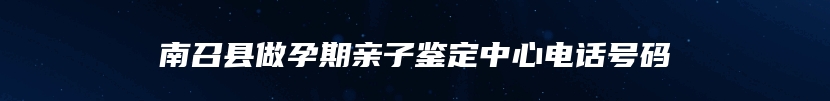 南召县做孕期亲子鉴定中心电话号码